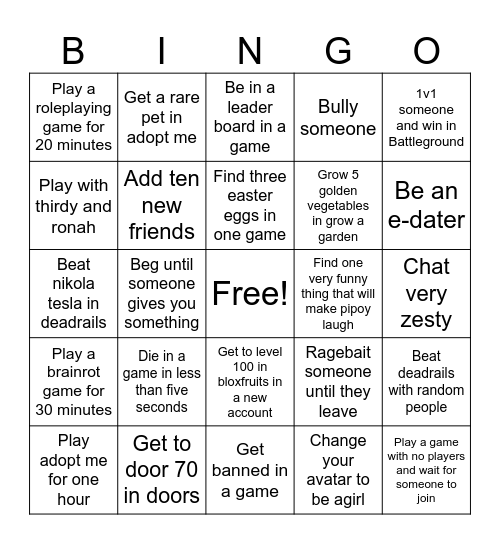 | B | I | N | G | O |
|---|---|---|---|---|
| Play a roleplaying game for 20 minutes | Get a rare pet in adopt me | Be in a leader board in a game | Bully someone | 1v1 someone and win in Battleground |
| Play with thirdy and ronah | Add ten new friends | Find three easter eggs in one game | Grow 5 golden vegetables in grow a garden | Be an e-dater |
| Beat nikola tesla in deadrails | Beg until someone gives you something | Free! | Find one very funny thing that will make pipoy laugh | Chat very zesty |
| Play a brainrot game for 30 minutes | Die in a game in less than five seconds | Get to level 100 in bloxfruits in a new account | Ragebait someone until they leave | Beat deadrails with random people |
| Play adopt me for one hour | Get to door 70 in doors | Get banned in a game | Change your avatar to be agirl | Play a game with no players and wait for someone to join |